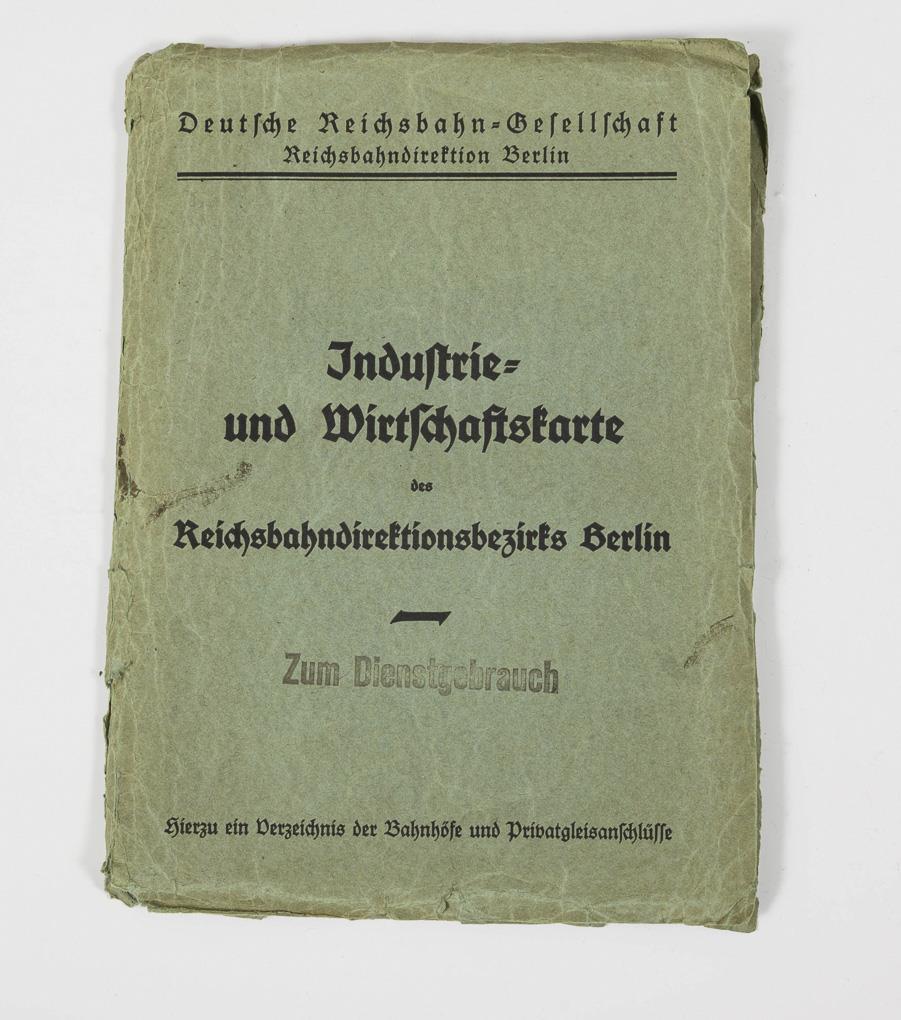 Deutsche Reichsbahn-Gesellschaft
Reichsbahndirektion Berlin

Industrie-
und Wirtschaftskarte
des
Reichsbahndirektionsbezirks Berlin

Zum Dienstgebrauch

Hierzu ein Verzeichnis der Bahnhöfe und Privatgleisanschlüsse